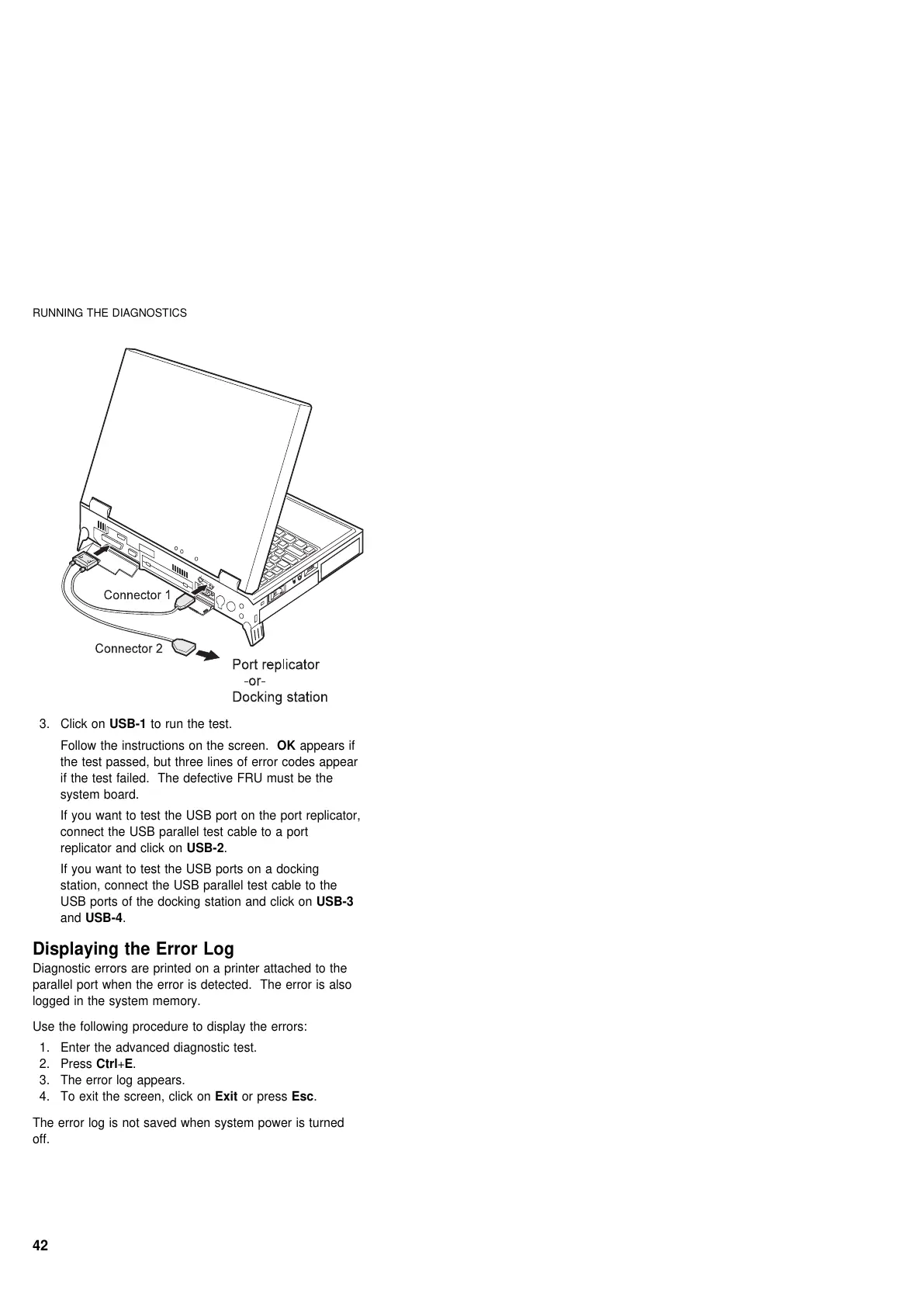 RUNNING THE DIAGNOSTICS

Connector 1

Connector 2

Port replicator
-or-
Docking station

3. Click on USB-1 to run the test.

Follow the instructions on the screen. OK appears if the test passed, but three lines of error codes appear if the test failed. The defective FRU must be the system board.

If you want to test the USB port on the port replicator, connect the USB parallel test cable to a port replicator and click on USB-2.

If you want to test the USB ports on a docking station, connect the USB parallel test cable to the USB ports of the docking station and click on USB-3 and USB-4.

Displaying the Error Log

Diagnostic errors are printed on a printer attached to the parallel port when the error is detected. The error is also logged in the system memory.

Use the following procedure to display the errors:

1. Enter the advanced diagnostic test.
2. Press Ctrl+E.
3. The error log appears.
4. To exit the screen, click on Exit or press Esc.

The error log is not saved when system power is turned off.

42